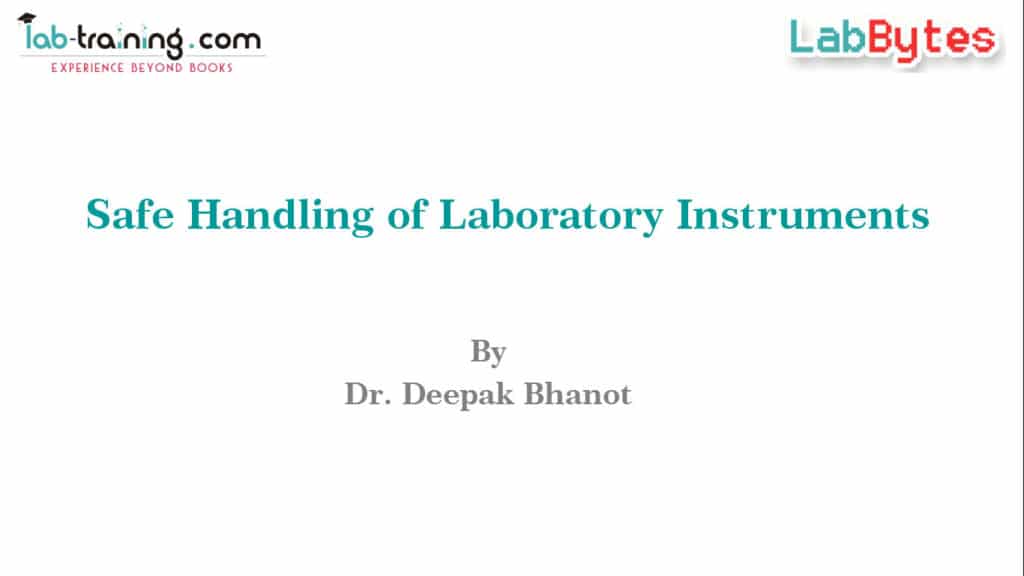 lab-training.com
EXPERIENCE BEYOND BOOKS

LabBytes

Safe Handling of Laboratory Instruments

By
Dr. Deepak Bhanot